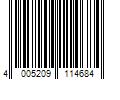 4 005209 114684